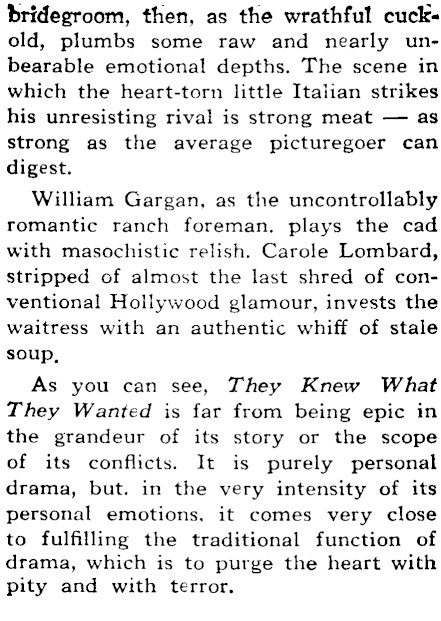 bridegroom, then, as the wrathful cuckold, plumbs some raw and nearly unbearable emotional depths. The scene in which the heart-torn little Italian strikes his unresisting rival is strong meat — as strong as the average picturegoer can digest.

William Gargan, as the uncontrollably romantic ranch foreman. plays the cad with masochistic relish. Carole Lombard, stripped of almost the last shred of conventional Hollywood glamour, invests the waitress with an authentic whiff of stale soup.

As you can see, They Knew What They Wanted is far from being epic in the grandeur of its story or the scope of its conflicts. It is purely personal drama, but. in the very intensity of its personal emotions. it comes very close to fulfilling the traditional function of drama, which is to purge the heart with pity and with terror.